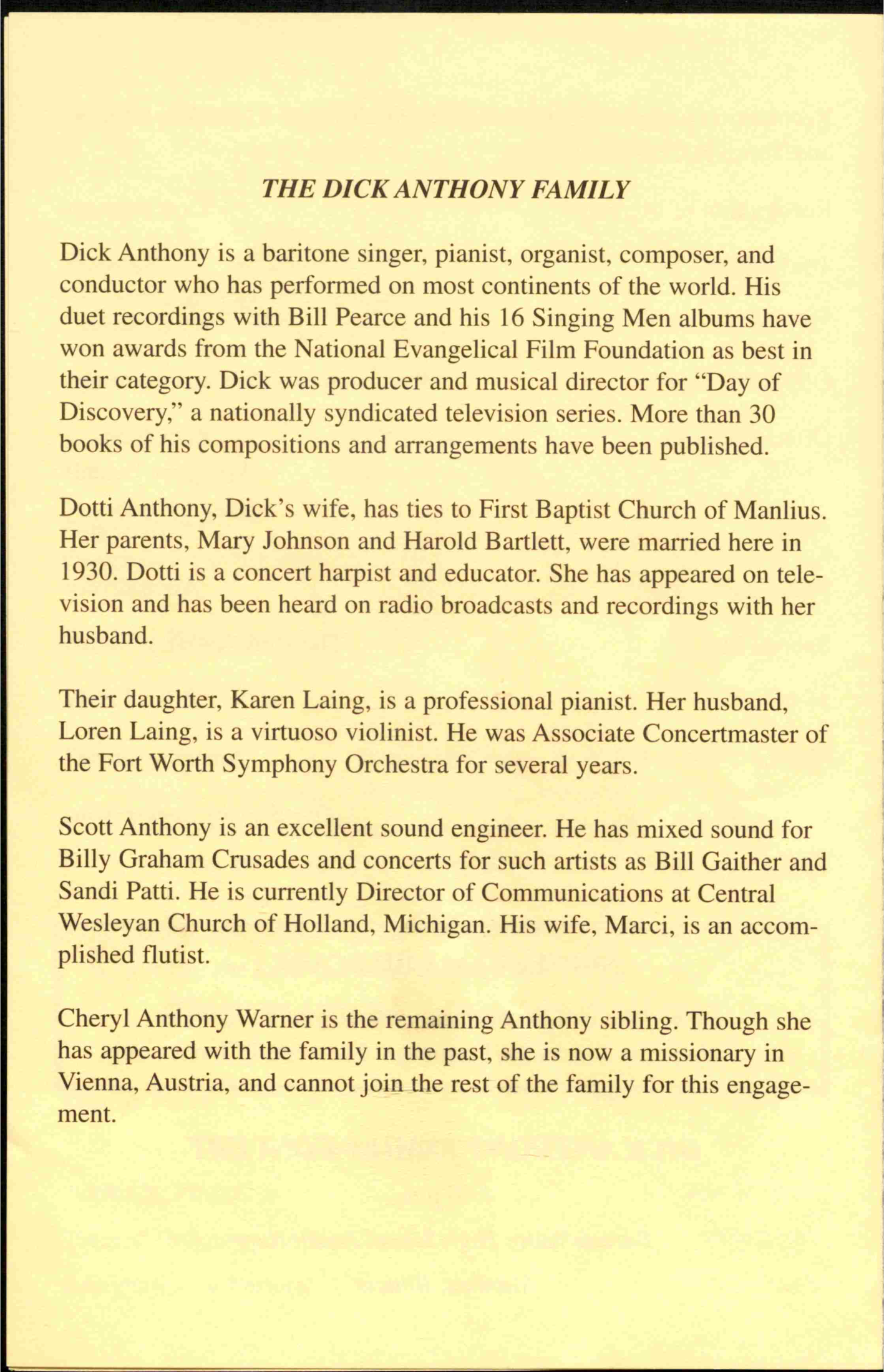 THE DICK ANTHONY FAMILY

Dick Anthony is a baritone singer, pianist, organist, composer, and conductor who has performed on most continents of the world. His duet recordings with Bill Pearce and his 16 Singing Men albums have won awards from the National Evangelical Film Foundation as best in their category. Dick was producer and musical director for "Day of Discovery," a nationally syndicated television series. More than 30 books of his compositions and arrangements have been published.

Dotti Anthony, Dick's wife, has ties to First Baptist Church of Manlius. Her parents, Mary Johnson and Harold Bartlett, were married here in 1930. Dotti is a concert harpist and educator. She has appeared on television and has been heard on radio broadcasts and recordings with her husband.

Their daughter, Karen Laing, is a professional pianist. Her husband, Loren Laing, is a virtuoso violinist. He was Associate Concertmaster of the Fort Worth Symphony Orchestra for several years.

Scott Anthony is an excellent sound engineer. He has mixed sound for Billy Graham Crusades and concerts for such artists as Bill Gaither and Sandi Patti. He is currently Director of Communications at Central Wesleyan Church of Holland, Michigan. His wife, Marci, is an accomplished flutist.

Cheryl Anthony Warner is the remaining Anthony sibling. Though she has appeared with the family in the past, she is now a missionary in Vienna, Austria, and cannot join the rest of the family for this engagement.